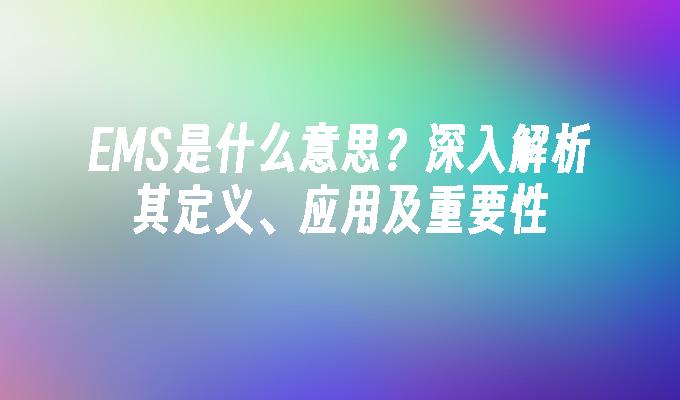 EMS是什么意思？深入解析其定义、应用及重要性